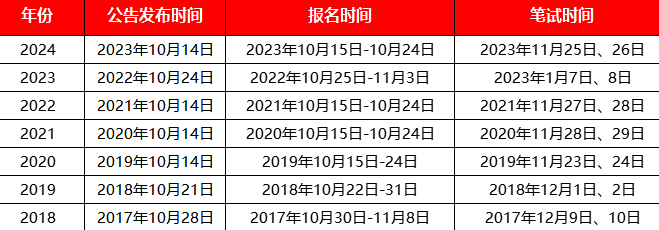 | 年份 | 公告发布时间 | 报名时间 | 笔试时间 |
|---|---|---|---|
| 2024 | 2023年10月14日 | 2023年10月15日-10月24日 | 2023年11月25日、26日 |
| 2023 | 2022年10月24日 | 2022年10月25日-11月3日 | 2023年1月7日、8日 |
| 2022 | 2021年10月14日 | 2021年10月15日-10月24日 | 2021年11月27日、28日 |
| 2021 | 2020年10月14日 | 2020年10月15日-10月24日 | 2020年11月28日、29日 |
| 2020 | 2019年10月14日 | 2019年10月15日-24日 | 2019年11月23日、24日 |
| 2019 | 2018年10月21日 | 2018年10月22日-31日 | 2018年12月1日、2日 |
| 2018 | 2017年10月28日 | 2017年10月30日-11月8日 | 2017年12月9日、10日 |